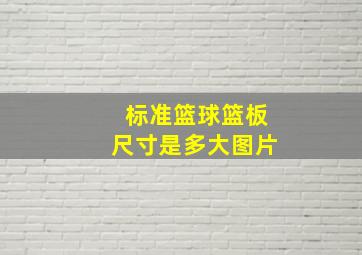 标准篮球篮板
尺寸是多大图片